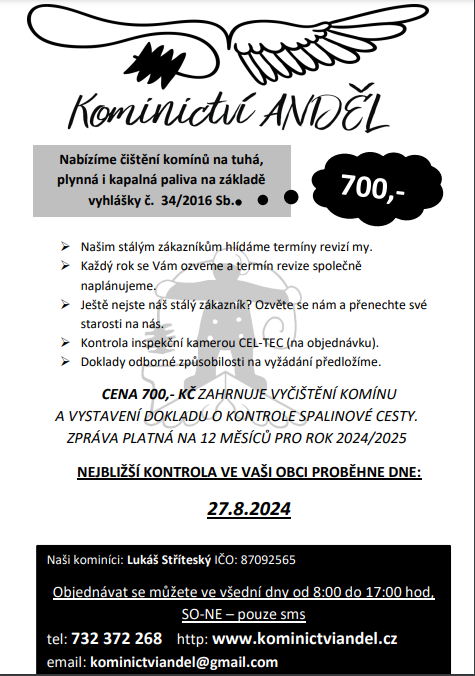 Kominictví ANDĚL

Nabízíme čištění komínů na tuhá, plynná i kapalná paliva na základě vyhlášky č. 34/2016 Sb.

700,-

➢ Našim stálým zákazníkům hlídáme termíny revizí my.
➢ Každý rok se Vám ozveme a termín revize společně naplánujeme.
➢ Ještě nejste náš stálý zákazník? Ozvěte se nám a přenechte své starosti na nás.
➢ Kontrola inspekční kamerou CEL-TEC (na objednávku).
➢ Doklady odborné způsobilosti na vyžádání předložíme.

CENA 700,- KČ ZAHRNUJE VYČIŠTĚNÍ KOMÍNU A VYSTAVENÍ DOKLADU O KONTROLE SPALINOVÉ CESTY. ZPRÁVA PLATNÁ NA 12 MĚSÍCŮ PRO ROK 2024/2025

NEJBLIŽŠÍ KONTROLA VE VAŠI OBCI PROBĚHNE DNE:

27.8.2024

Naši kominíci: Lukáš Stříteský IČO: 87092565

Objednávat se můžete ve všední dny od 8:00 do 17:00 hod, SO-NE – pouze sms

tel: 732 372 268 http: www.kominictviandel.cz

email: kominictviandel@gmail.com